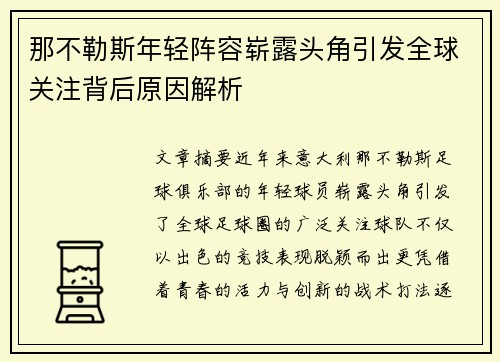 那不勒斯年轻阵容崭露头角引发全球关注背后原因解析

文章摘要近年来意大利那不勒斯足球俱乐部的年轻球员崭露头角引发了全球足球圈的广泛关注球队不仅以出色的竞技表现脱颖而出更凭借着青春的活力与创新的战术打法逐